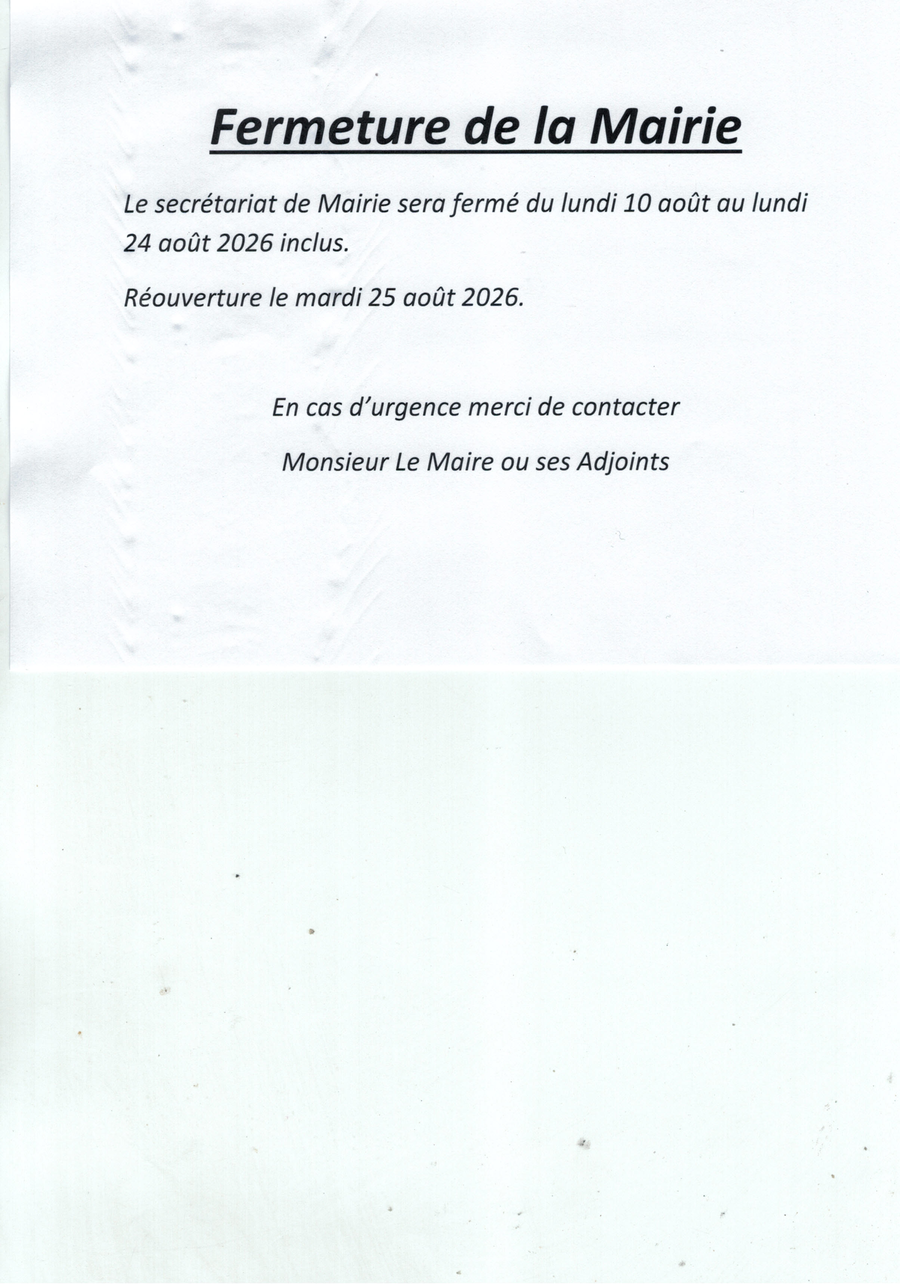 Fermeture de la Mairie

Le secrétariat de Mairie sera fermé du lundi 10 août au lundi 24 août 2026 inclus.

Réouverture le mardi 25 août 2026.

En cas d'urgence merci de contacter

Monsieur Le Maire ou ses Adjoints